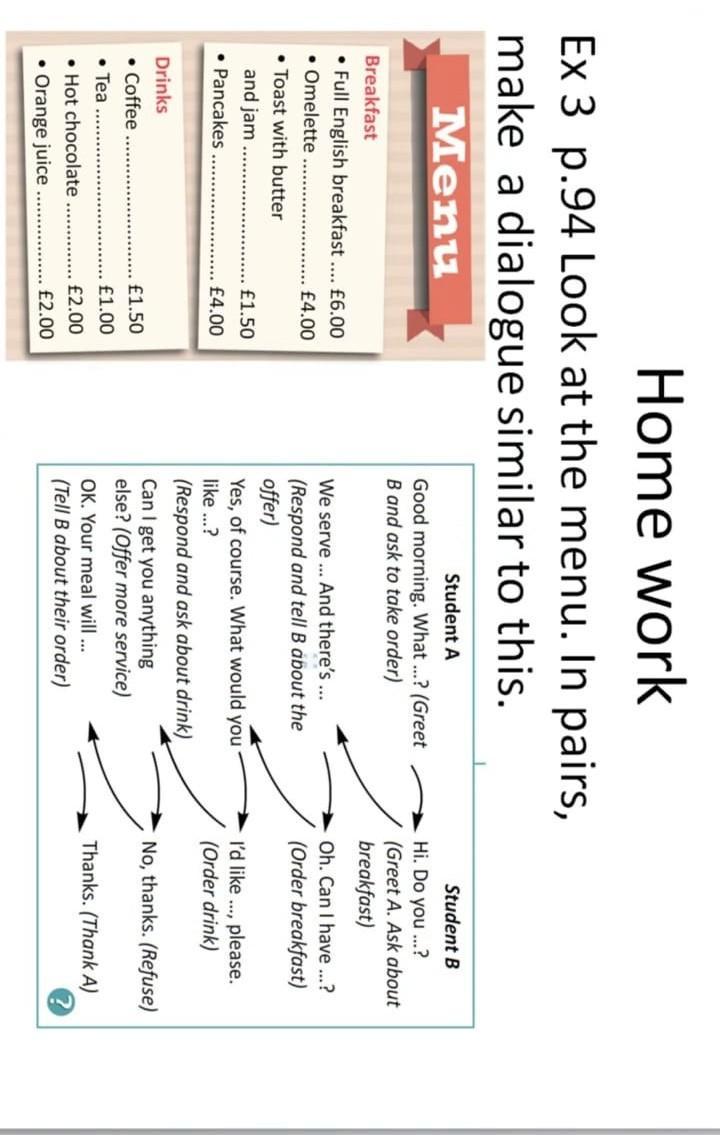 Home work

Ex 3 p.94 Look at the menu. In pairs, make a dialogue similar to this.

Menu

Breakfast
• Full English breakfast £6.00
• Omelette £4.00
• Toast with butter and jam £1.50
• Pancakes £4.00

Drinks
• Coffee £1.50
• Tea £1.00
• Hot chocolate £2.00
• Orange juice £2.00

Student A

Good morning. What ...? (Greet B and ask to take order)

We serve ... And there's ... (Respond and tell B about the offer)

Yes, of course. What would you like ...? (Respond and ask about drink)

Can I get you anything else? (Offer more service)

OK. Your meal will ... (Tell B about their order)

Student B

Hi. Do you ...? (Greet A. Ask about breakfast)

Oh. Can I have ...? (Order breakfast)

I'd like ..., please. (Order drink)

No, thanks. (Refuse)

Thanks. (Thank A)

?